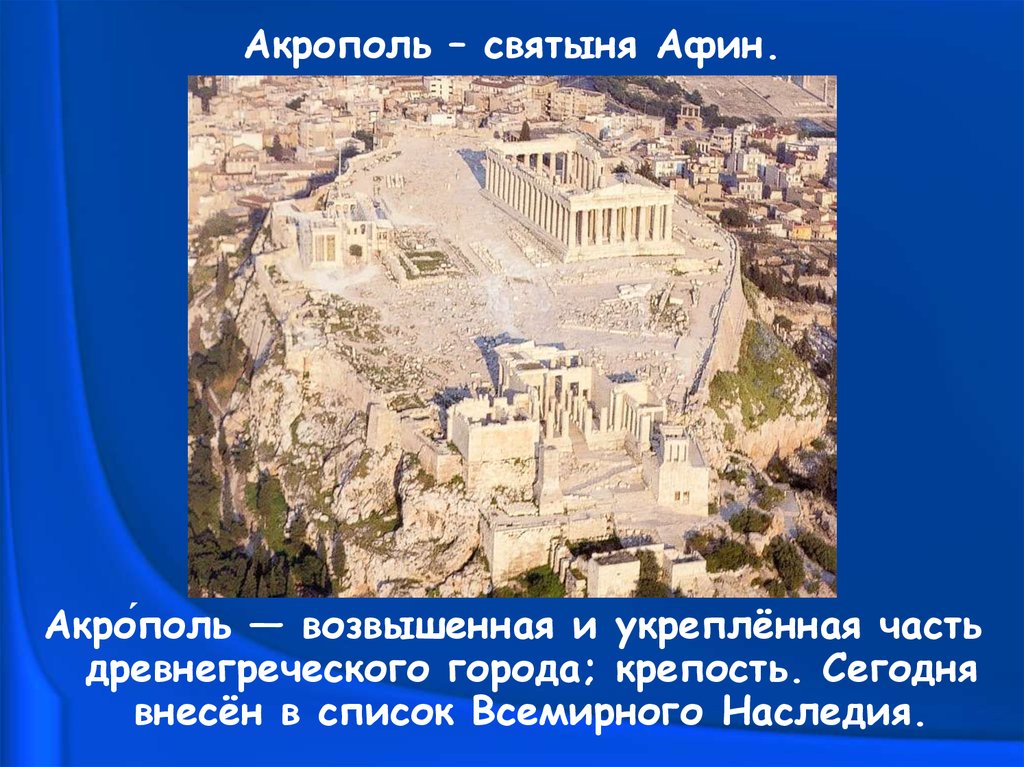 Акрополь – святыня Афин.

Акро́поль — возвышенная и укреплённая часть древнегреческого города; крепость. Сегодня внесён в список Всемирного Наследия.